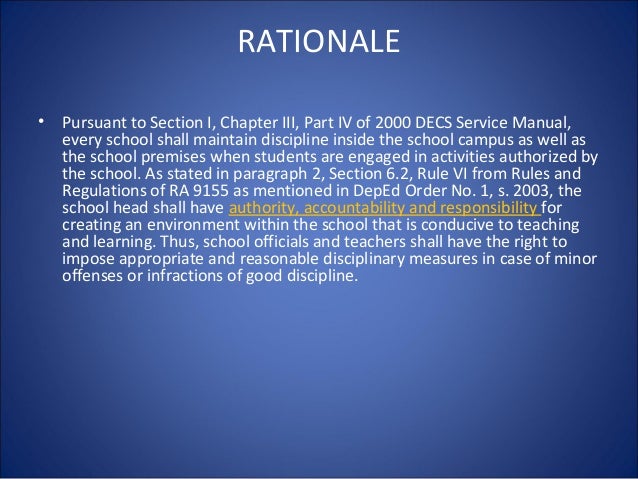 RATIONALE

• Pursuant to Section I, Chapter III, Part IV of 2000 DECS Service Manual, every school shall maintain discipline inside the school campus as well as the school premises when students are engaged in activities authorized by the school. As stated in paragraph 2, Section 6.2, Rule VI from Rules and Regulations of RA 9155 as mentioned in DepEd Order No. 1, s. 2003, the school head shall have authority, accountability and responsibility for creating an environment within the school that is conducive to teaching and learning. Thus, school officials and teachers shall have the right to impose appropriate and reasonable disciplinary measures in case of minor offenses or infractions of good discipline.